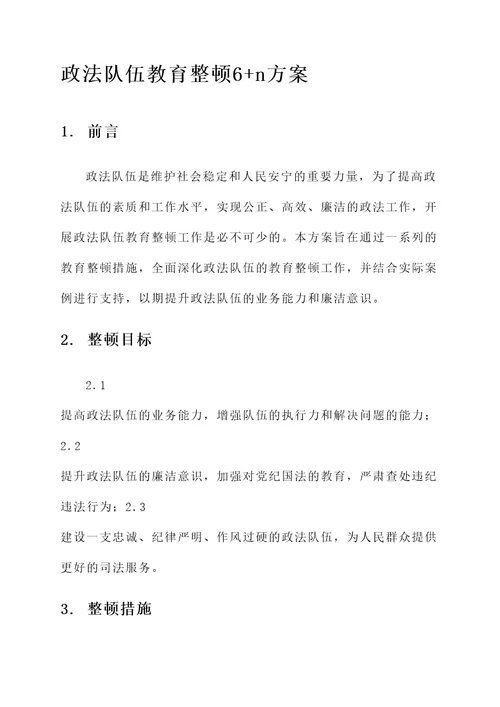 政法队伍教育整顿6+n方案

1. 前言

政法队伍是维护社会稳定和人民安宁的重要力量，为了提高政法队伍的素质和工作水平，实现公正、高效、廉洁的政法工作，开展政法队伍教育整顿工作是必不可少的。本方案旨在通过一系列的教育整顿措施，全面深化政法队伍的教育整顿工作，并结合实际案例进行支持，以期提升政法队伍的业务能力和廉洁意识。

2. 整顿目标

2.1
提高政法队伍的业务能力，增强队伍的执行力和解决问题的能力；
2.2
提升政法队伍的廉洁意识，加强对党纪国法的教育，严肃查处违纪违法行为；2.3
建设一支忠诚、纪律严明、作风过硬的政法队伍，为人民群众提供更好的司法服务。

3. 整顿措施